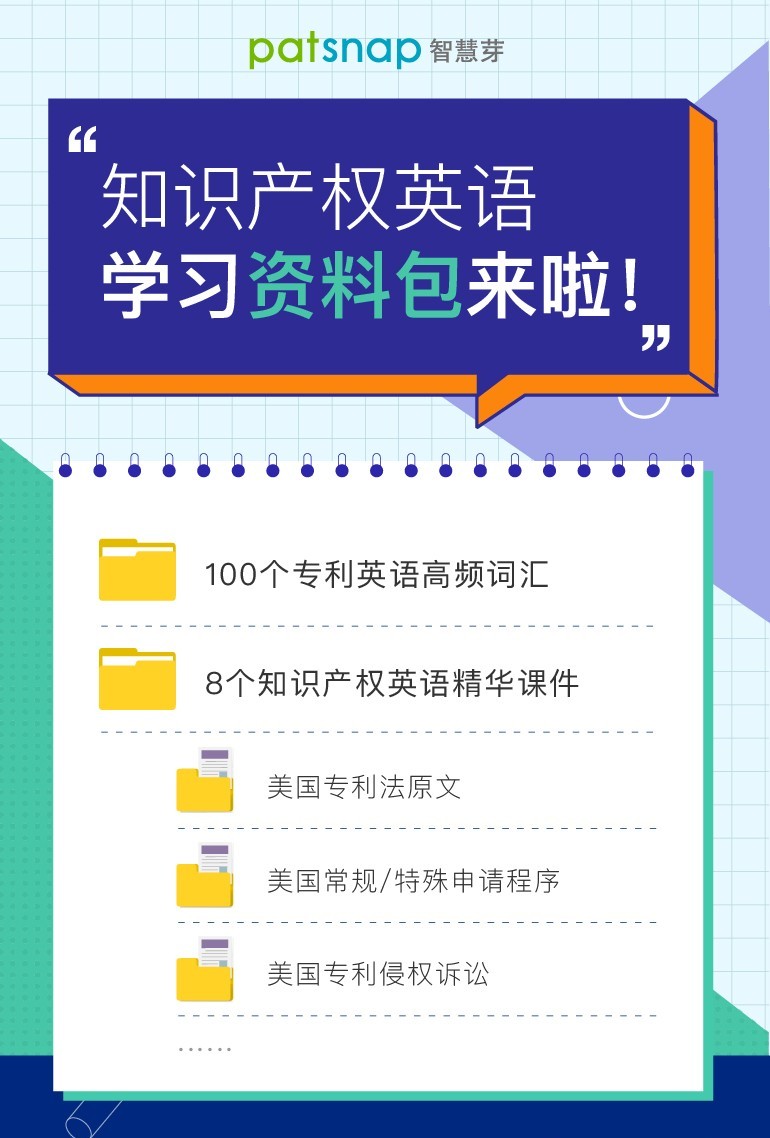 patsnap 智慧芽

“知识产权英语
学习资料包来啦！”

100个专利英语高频词汇

8个知识产权英语精华课件

美国专利法原文

美国常规/特殊申请程序

美国专利侵权诉讼

……